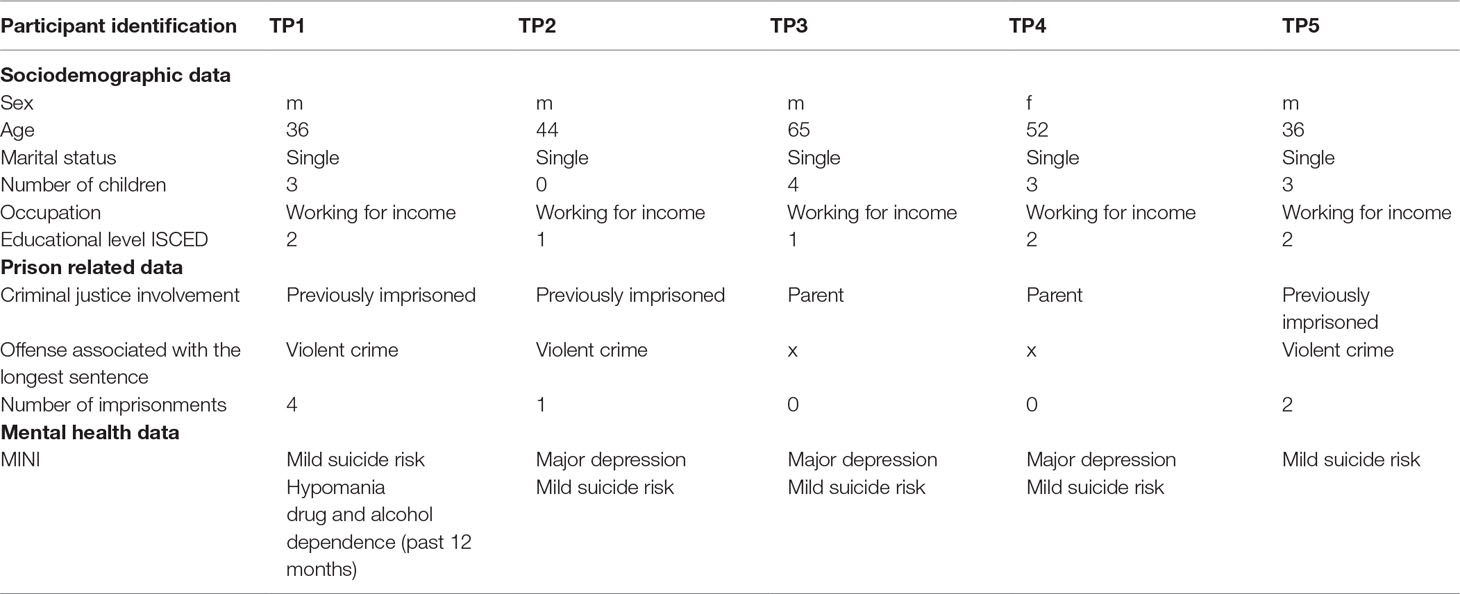 | Participant identification | TP1 | TP2 | TP3 | TP4 | TP5 |
|---|---|---|---|---|---|
| **Sociodemographic data** | | | | | |
| Sex | m | m | m | f | m |
| Age | 36 | 44 | 65 | 52 | 36 |
| Marital status | Single | Single | Single | Single | Single |
| Number of children | 3 | 0 | 4 | 3 | 3 |
| Occupation | Working for income | Working for income | Working for income | Working for income | Working for income |
| Educational level ISCED | 2 | 1 | 1 | 2 | 2 |
| **Prison related data** | | | | | |
| Criminal justice involvement | Previously imprisoned | Previously imprisoned | Parent | Parent | Previously imprisoned |
| Offense associated with the longest sentence | Violent crime | Violent crime | x | x | Violent crime |
| Number of imprisonments | 4 | 1 | 0 | 0 | 2 |
| **Mental health data** | | | | | |
| MINI | Mild suicide risk Hypomania drug and alcohol dependence (past 12 months) | Major depression Mild suicide risk | Major depression Mild suicide risk | Major depression Mild suicide risk | Mild suicide risk |